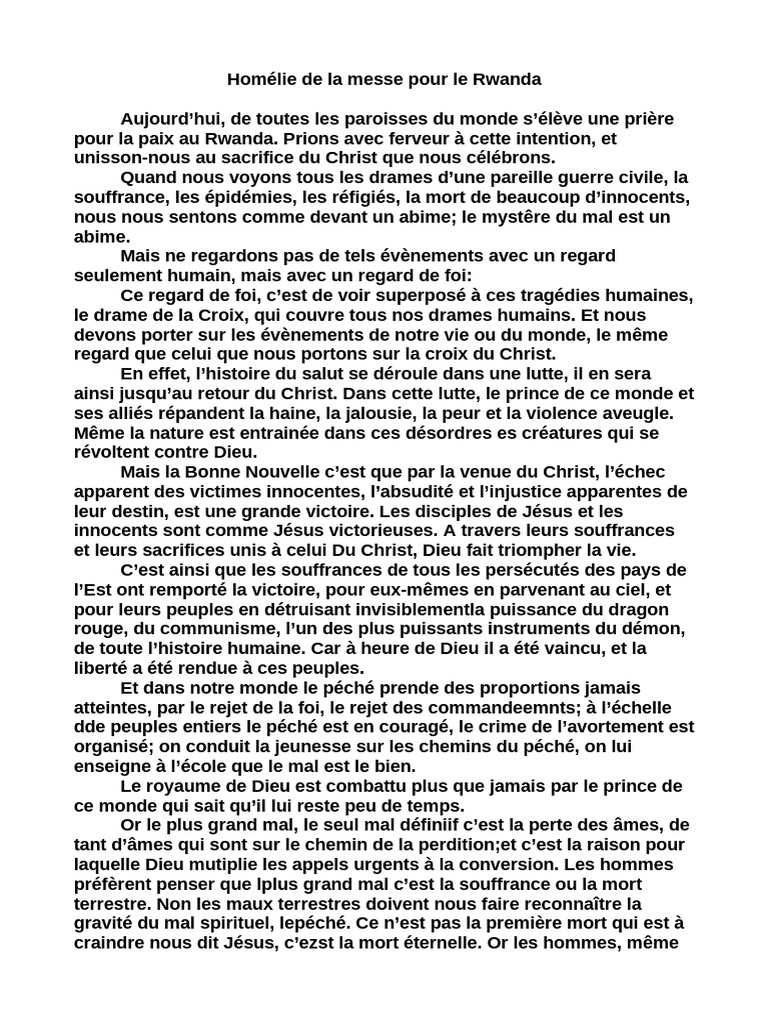 Homélie de la messe pour le Rwanda

Aujourd'hui, de toutes les paroisses du monde s'élève une prière pour la paix au Rwanda. Prions avec ferveur à cette intention, et unisson-nous au sacrifice du Christ que nous célébrons.

Quand nous voyons tous les drames d'une pareille guerre civile, la souffrance, les épidémies, les réfigiés, la mort de beaucoup d'innocents, nous nous sentons comme devant un abime; le mystère du mal est un abime.

Mais ne regardons pas de tels évènements avec un regard seulement humain, mais avec un regard de foi:

Ce regard de foi, c'est de voir superposé à ces tragédies humaines, le drame de la Croix, qui couvre tous nos drames humains. Et nous devons porter sur les évènements de notre vie ou du monde, le même regard que celui que nous portons sur la croix du Christ.

En effet, l'histoire du salut se déroule dans une lutte, il en sera ainsi jusqu'au retour du Christ. Dans cette lutte, le prince de ce monde et ses alliés répandent la haine, la jalousie, la peur et la violence aveugle. Même la nature est entrainée dans ces désordres es créatures qui se révoltent contre Dieu.

Mais la Bonne Nouvelle c'est que par la venue du Christ, l'échec apparent des victimes innocentes, l'absudité et l'injustice apparentes de leur destin, est une grande victoire. Les disciples de Jésus et les innocents sont comme Jésus victorieuses. A travers leurs souffrances et leurs sacrifices unis à celui Du Christ, Dieu fait triompher la vie.

C'est ainsi que les souffrances de tous les persécutés des pays de l'Est ont remporté la victoire, pour eux-mêmes en parvenant au ciel, et pour leurs peuples en détruisant invisiblementla puissance du dragon rouge, du communisme, l'un des plus puissants instruments du démon, de toute l'histoire humaine. Car à heure de Dieu il a été vaincu, et la liberté a été rendue à ces peuples.

Et dans notre monde le péché prende des proportions jamais atteintes, par le rejet de la foi, le rejet des commandeemnts; à l'échelle dde peuples entiers le péché est en couragé, le crime de l'avortement est organisé; on conduit la jeunesse sur les chemins du péché, on lui enseigne à l'école que le mal est le bien.

Le royaume de Dieu est combattu plus que jamais par le prince de ce monde qui sait qu'il lui reste peu de temps.

Or le plus grand mal, le seul mal définiif c'est la perte des âmes, de tant d'âmes qui sont sur le chemin de la perdition;et c'est la raison pour laquelle Dieu mutiplie les appels urgents à la conversion. Les hommes préfèrent penser que lplus grand mal c'est la souffrance ou la mort terrestre. Non les maux terrestres doivent nous faire reconnaître la gravité du mal spirituel, lepéché. Ce n'est pas la première mort qui est à craindre nous dit Jésus, c'ezst la mort éternelle. Or les hommes, même